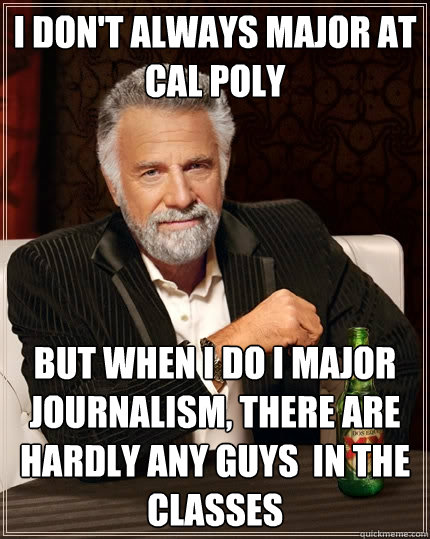 I DON'T ALWAYS MAJOR AT CAL POLY

BUT WHEN I DO I MAJOR JOURNALISM, THERE ARE HARDLY ANY GUYS IN THE CLASSES

DOS EQUIS

quickmeme.com